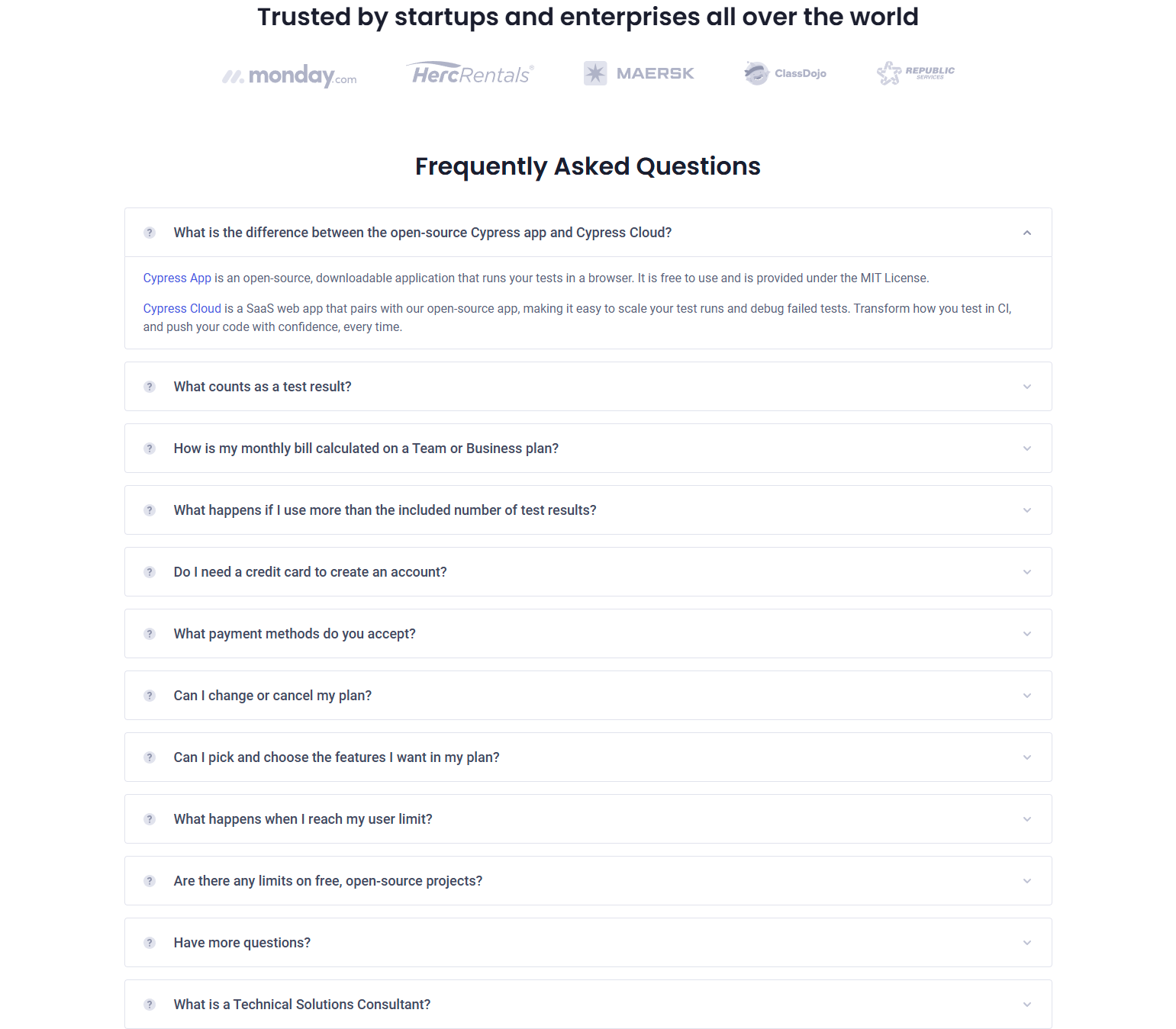 Trusted by startups and enterprises all over the world

monday.com HercRentals MAERSK ClassDojo REPUBLIC SERVICES

Frequently Asked Questions

? What is the difference between the open-source Cypress app and Cypress Cloud?

Cypress App is an open-source, downloadable application that runs your tests in a browser. It is free to use and is provided under the MIT License.

Cypress Cloud is a SaaS web app that pairs with our open-source app, making it easy to scale your test runs and debug failed tests. Transform how you test in CI, and push your code with confidence, every time.

? What counts as a test result?

? How is my monthly bill calculated on a Team or Business plan?

? What happens if I use more than the included number of test results?

? Do I need a credit card to create an account?

? What payment methods do you accept?

? Can I change or cancel my plan?

? Can I pick and choose the features I want in my plan?

? What happens when I reach my user limit?

? Are there any limits on free, open-source projects?

? Have more questions?

? What is a Technical Solutions Consultant?